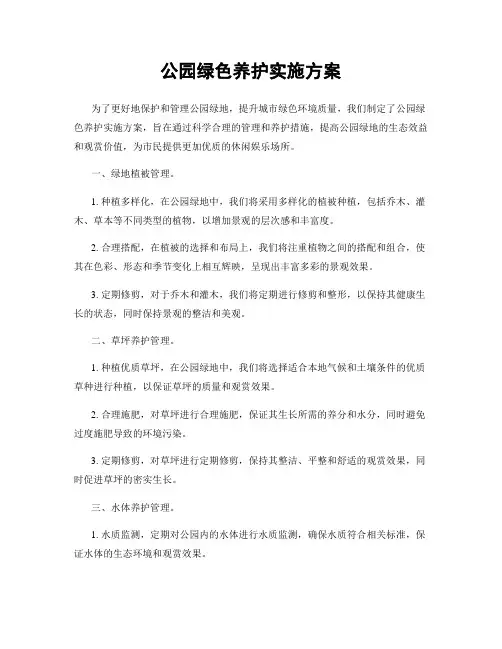 公园绿色养护实施方案

为了更好地保护和管理公园绿地，提升城市绿色环境质量，我们制定了公园绿色养护实施方案，旨在通过科学合理的管理和养护措施，提高公园绿地的生态效益和观赏价值，为市民提供更加优质的休闲娱乐场所。

一、绿地植被管理。

1. 种植多样化，在公园绿地中，我们将采用多样化的植被种植，包括乔木、灌木、草本等不同类型的植物，以增加景观的层次感和丰富度。

2. 合理搭配，在植被的选择和布局上，我们将注重植物之间的搭配和组合，使其在色彩、形态和季节变化上相互辉映，呈现出丰富多彩的景观效果。

3. 定期修剪，对于乔木和灌木，我们将定期进行修剪和整形，以保持其健康生长的状态，同时保持景观的整洁和美观。

二、草坪养护管理。

1. 种植优质草坪，在公园绿地中，我们将选择适合本地气候和土壤条件的优质草种进行种植，以保证草坪的质量和观赏效果。

2. 合理施肥，对草坪进行合理施肥，保证其生长所需的养分和水分，同时避免过度施肥导致的环境污染。

3. 定期修剪，对草坪进行定期修剪，保持其整洁、平整和舒适的观赏效果，同时促进草坪的密实生长。

三、水体养护管理。

1. 水质监测，定期对公园内的水体进行水质监测，确保水质符合相关标准，保证水体的生态环境和观赏效果。